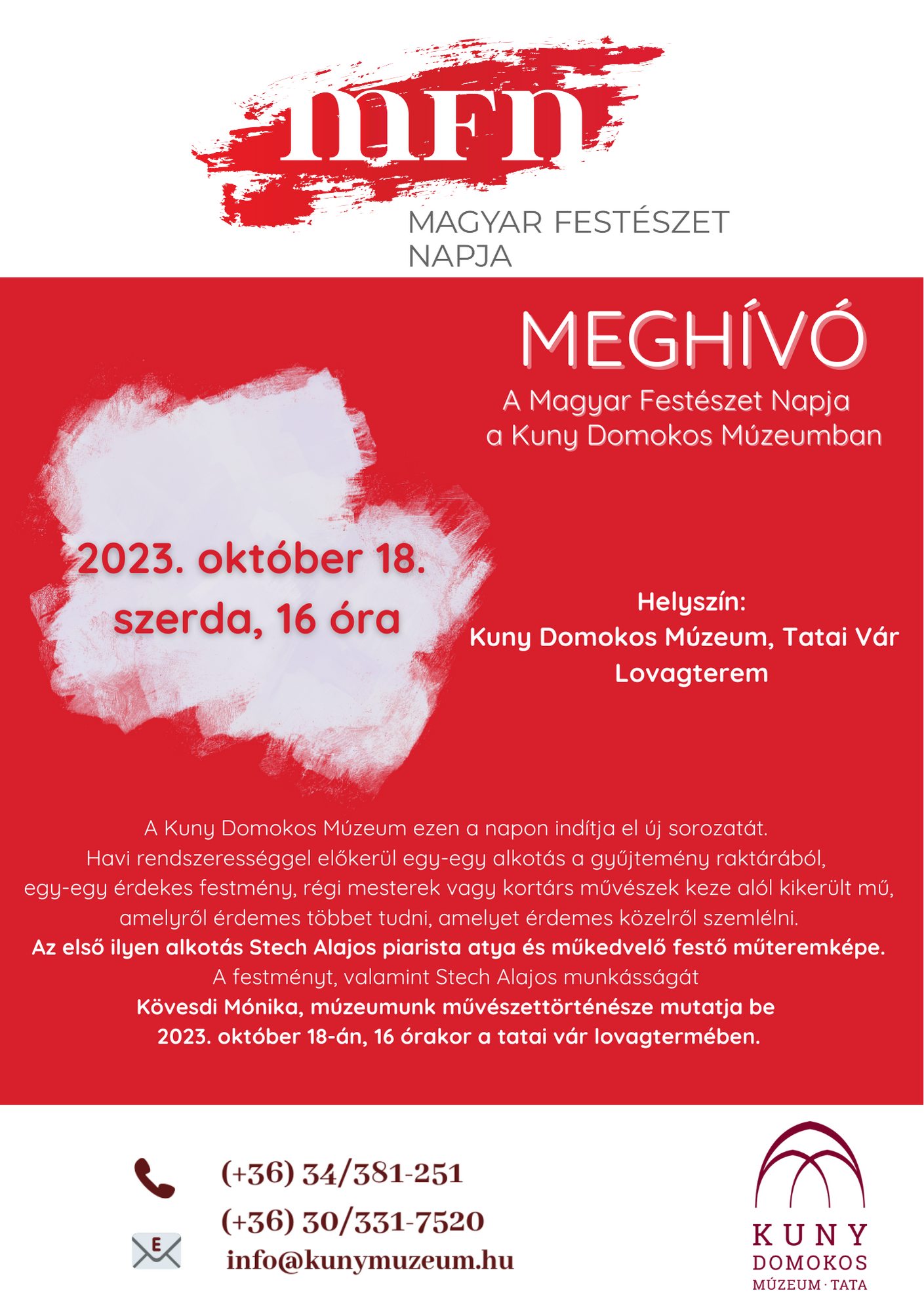 mFn

MAGYAR FESTÉSZET NAPJA

MEGHÍVÓ

A Magyar Festészet Napja a Kuny Domokos Múzeumban

2023. október 18. szerda, 16 óra

Helyszín:
Kuny Domokos Múzeum, Tatai Vár Lovagterem

A Kuny Domokos Múzeum ezen a napon indítja el új sorozatát.
Havi rendszerességgel előkerül egy-egy alkotás a gyűjtemény raktárából, egy-egy érdekes festmény, régi mesterek vagy kortárs művészek keze alól kikerült mű, amelyről érdemes többet tudni, amelyet érdemes közelről szemlélni.
Az első ilyen alkotás Stech Alajos piarista atya és műkedvelő festő műteremképe.
A festményt, valamint Stech Alajos munkásságát
Kövesdi Mónika, múzeumunk művészettörténésze mutatja be
2023. október 18-án, 16 órakor a tatai vár lovagtermében.

(+36) 34/381-251
(+36) 30/331-7520
E
info@kunymuzeum.hu

KUNY
DOMOKOS
MÚZEUM · TATA